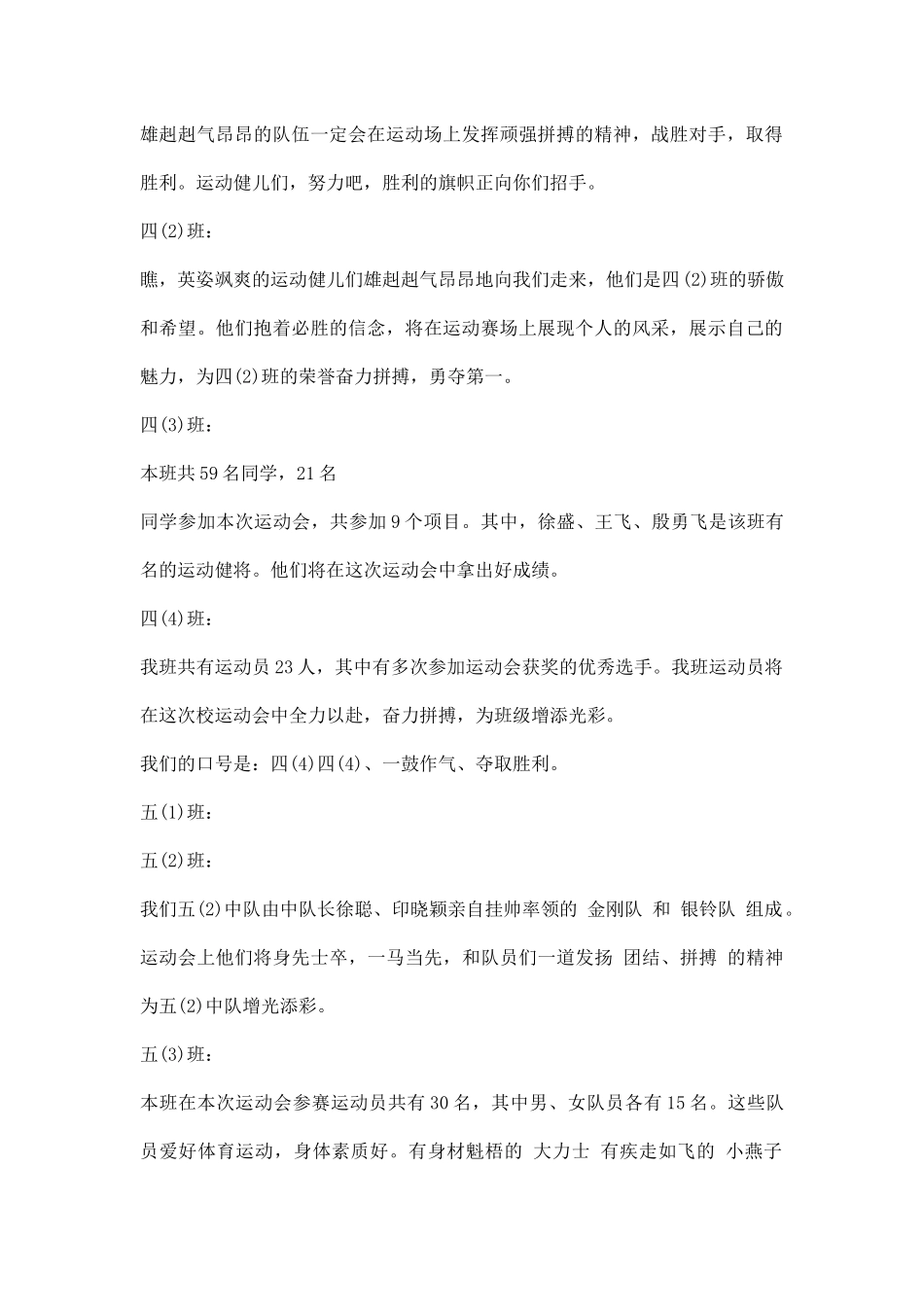 雄赳赳气昂昂的队伍一定会在运动场上发挥顽强拼搏的精神，战胜对手，取得胜利。运动健儿们，努力吧，胜利的旗帜正向你们招手。

四(2)班：

瞧，英姿飒爽的运动健儿们雄赳赳气昂昂地向我们走来，他们是四(2)班的骄傲和希望。他们抱着必胜的信念，将在运动赛场上展现个人的风采，展示自己的魅力，为四(2)班的荣誉奋力拼搏，勇夺第一。

四(3)班：

本班共59名同学，21名

同学参加本次运动会，共参加9个项目。其中，徐盛、王飞、殷勇飞是该班有名的运动健将。他们将在这次运动会中拿出好成绩。

四(4)班：

我班共有运动员23人，其中有多次参加运动会获奖的优秀选手。我班运动员将在这次校运动会中全力以赴，奋力拼搏，为班级增添光彩。

我们的口号是：四(4)四(4)、一鼓作气、夺取胜利。

五(1)班：

五(2)班：

我们五(2)中队由中队长徐聪、印晓颖亲自挂帅率领的 金刚队 和 银铃队 组成。运动会上他们将身先士卒，一马当先，和队员们一道发扬 团结、拼搏 的精神为五(2)中队增光添彩。

五(3)班：

本班在本次运动会参赛运动员共有30名，其中男、女队员各有15名。这些队员爱好体育运动，身体素质好。有身材魁梧的 大力士 有疾走如飞的 小燕子